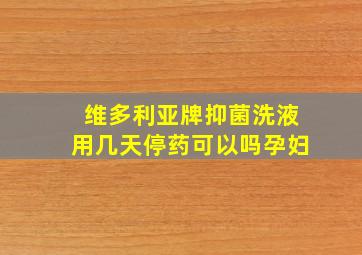 维多利亚牌抑菌洗液
用几天停药可以吗孕妇